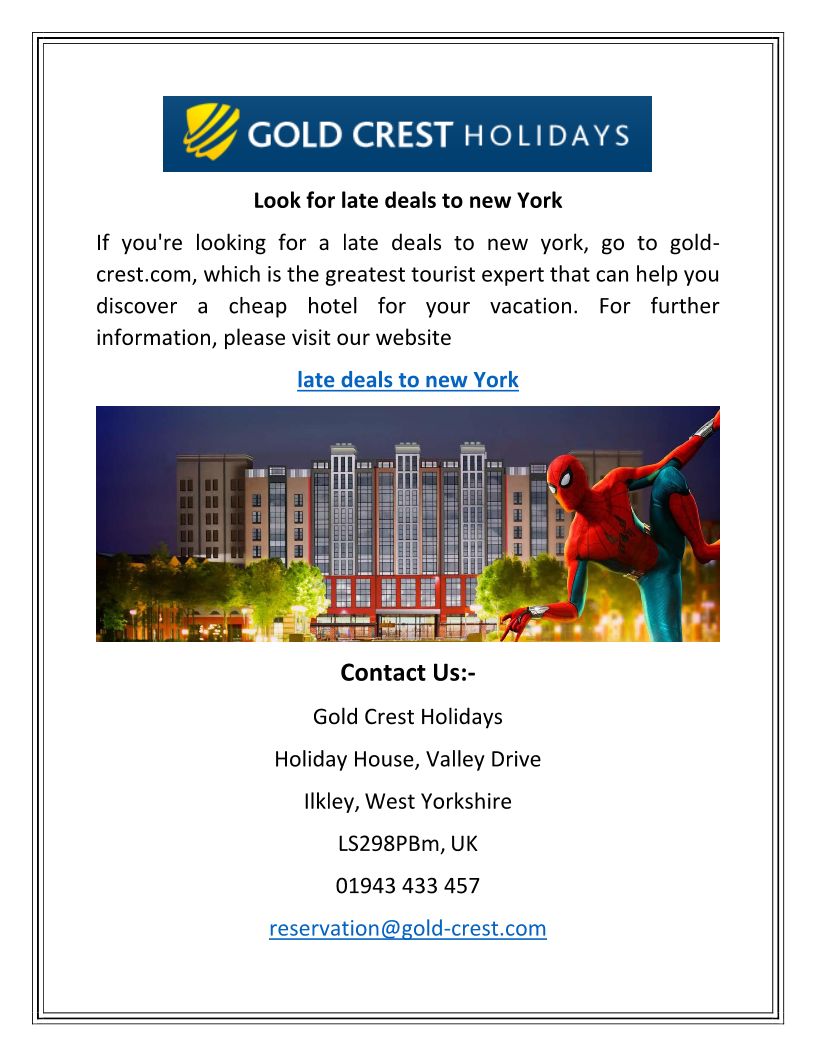 GOLD CREST HOLIDAYS

Look for late deals to new York

If you're looking for a late deals to new york, go to gold-crest.com, which is the greatest tourist expert that can help you discover a cheap hotel for your vacation. For further information, please visit our website

late deals to new York

Contact Us:-

Gold Crest Holidays

Holiday House, Valley Drive

Ilkley, West Yorkshire

LS298PBm, UK

01943 433 457

reservation@gold-crest.com